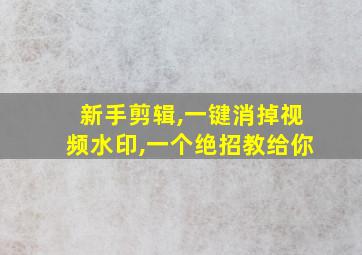 新手剪辑,一键消掉视频水印,一个绝招教给你